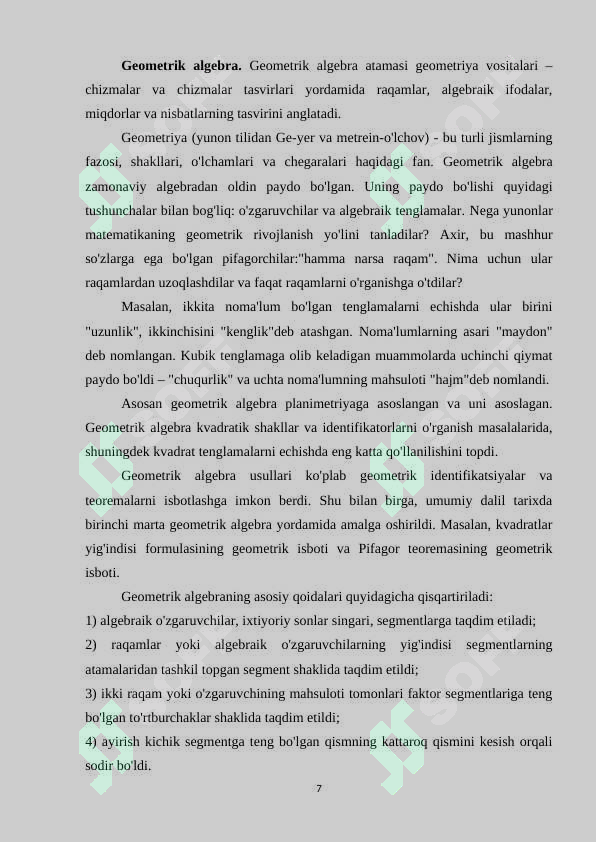 Geometrik algebra. Geometrik algebra atamasi geometriya vositalari – chizmalar va chizmalar tasvirlari yordamida raqamlar, algebraik ifodalar, miqdorlar va nisbatlarning tasvirini anglatadi.

Geometriya (yunon tilidan Ge-yer va metrein-o'lchov) - bu turli jismlarning fazosi, shakllari, o'lchamlari va chegaralari haqidagi fan. Geometrik algebra zamonaviy algebradan oldin paydo bo'lgan. Uning paydo bo'lishi quyidagi tushunchalar bilan bog'liq: o'zgaruvchilar va algebraik tenglamalar. Nega yunonlar matematikaning geometrik rivojlanish yo'lini tanladilar? Axir, bu mashhur so'zlarga ega bo'lgan pifagorchilar:"hamma narsa raqam". Nima uchun ular raqamlardan uzoqlashdilar va faqat raqamlarni o'rganishga o'tdilar?

Masalan, ikkita noma'lum bo'lgan tenglamalarni echishda ular birini "uzunlik", ikkinchisini "kenglik"deb atashgan. Noma'lumlarning asari "maydon" deb nomlangan. Kubik tenglamaga olib keladigan muammolarda uchinchi qiymat paydo bo'ldi – "chuqurlik" va uchta noma'lumning mahsuloti "hajm"deb nomlandi.

Asosan geometrik algebra planimetriyaga asoslangan va uni asoslagan. Geometrik algebra kvadratik shakllar va identifikatorlarni o'rganish masalalarida, shuningdek kvadrat tenglamalarni echishda eng katta qo'llanilishini topdi.

Geometrik algebra usullari ko'plab geometrik identifikatsiyalar va teoremalarni isbotlashga imkon berdi. Shu bilan birga, umumiy dalil tarixda birinchi marta geometrik algebra yordamida amalga oshirildi. Masalan, kvadratlar yig'indisi formulasining geometrik isboti va Pifagor teoremasining geometrik isboti.

Geometrik algebraning asosiy qoidalari quyidagicha qisqartiriladi:
1) algebraik o'zgaruvchilar, ixtiyoriy sonlar singari, segmentlarga taqdim etiladi;
2) raqamlar yoki algebraik o'zgaruvchilarning yig'indisi segmentlarning atamalaridan tashkil topgan segment shaklida taqdim etildi;
3) ikki raqam yoki o'zgaruvchining mahsuloti tomonlari faktor segmentlariga teng bo'lgan to'rtburchaklar shaklida taqdim etildi;
4) ayirish kichik segmentga teng bo'lgan qismning kattaroq qismini kesish orqali sodir bo'ldi.

7